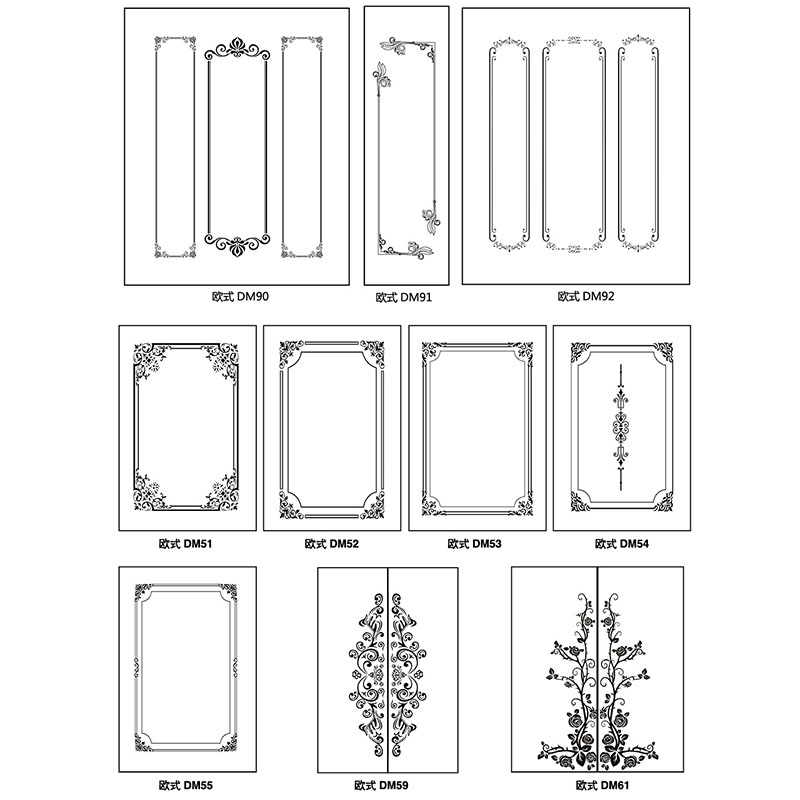 欧式 DM90
欧式 DM91
欧式 DM92

欧式 DM51
欧式 DM52
欧式 DM53
欧式 DM54

欧式 DM55
欧式 DM59
欧式 DM61